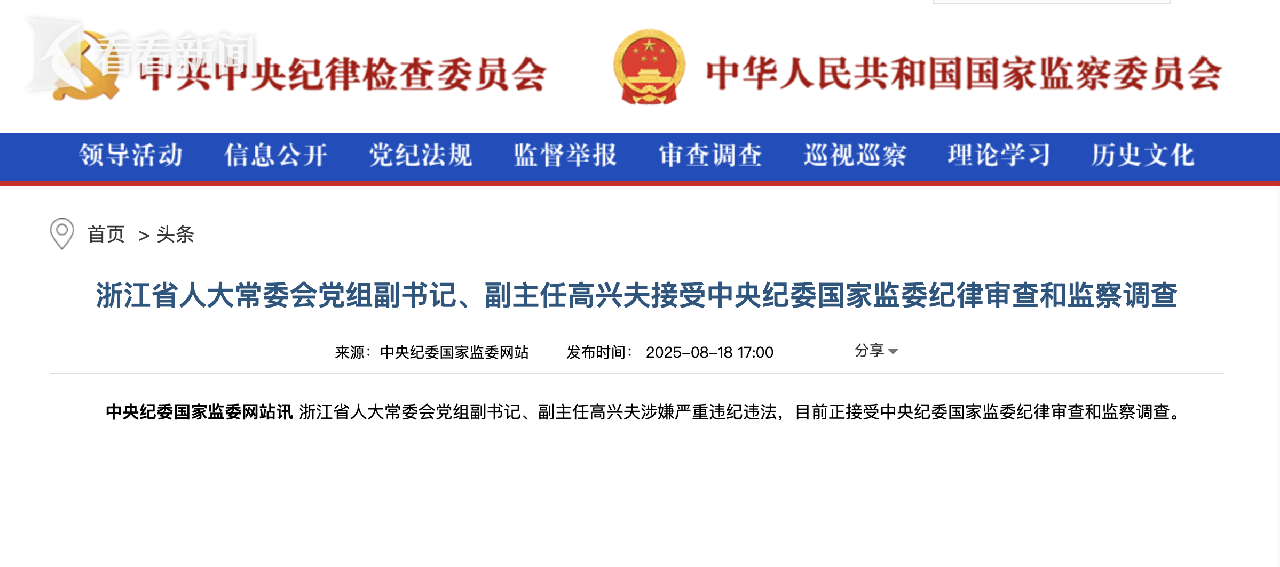 看看新闻

中共中央纪律检查委员会

中华人民共和国国家监察委员会

领导活动 信息公开 党纪法规 监督举报 审查调查 巡视巡察 理论学习 历史文化

首页 > 头条

浙江省人大常委会党组副书记、副主任高兴夫接受中央纪委国家监委纪律审查和监察调查

来源：中央纪委国家监委网站 发布时间：2025-08-18 17:00 分享

中央纪委国家监委网站讯 浙江省人大常委会党组副书记、副主任高兴夫涉嫌严重违纪违法，目前正接受中央纪委国家监委纪律审查和监察调查。